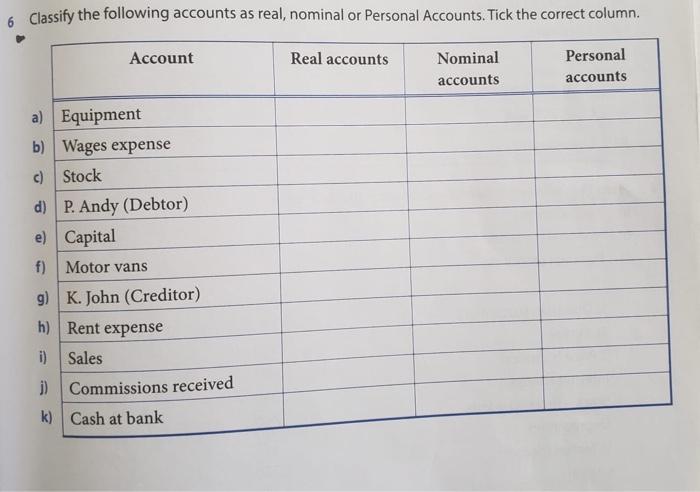 6 Classify the following accounts as real, nominal or Personal Accounts. Tick the correct column.

| | Account | Real accounts | Nominal accounts | Personal accounts |
|---|---|---|---|---|
| a) | Equipment | | | |
| b) | Wages expense | | | |
| c) | Stock | | | |
| d) | P. Andy (Debtor) | | | |
| e) | Capital | | | |
| f) | Motor vans | | | |
| g) | K. John (Creditor) | | | |
| h) | Rent expense | | | |
| i) | Sales | | | |
| j) | Commissions received | | | |
| k) | Cash at bank | | | |